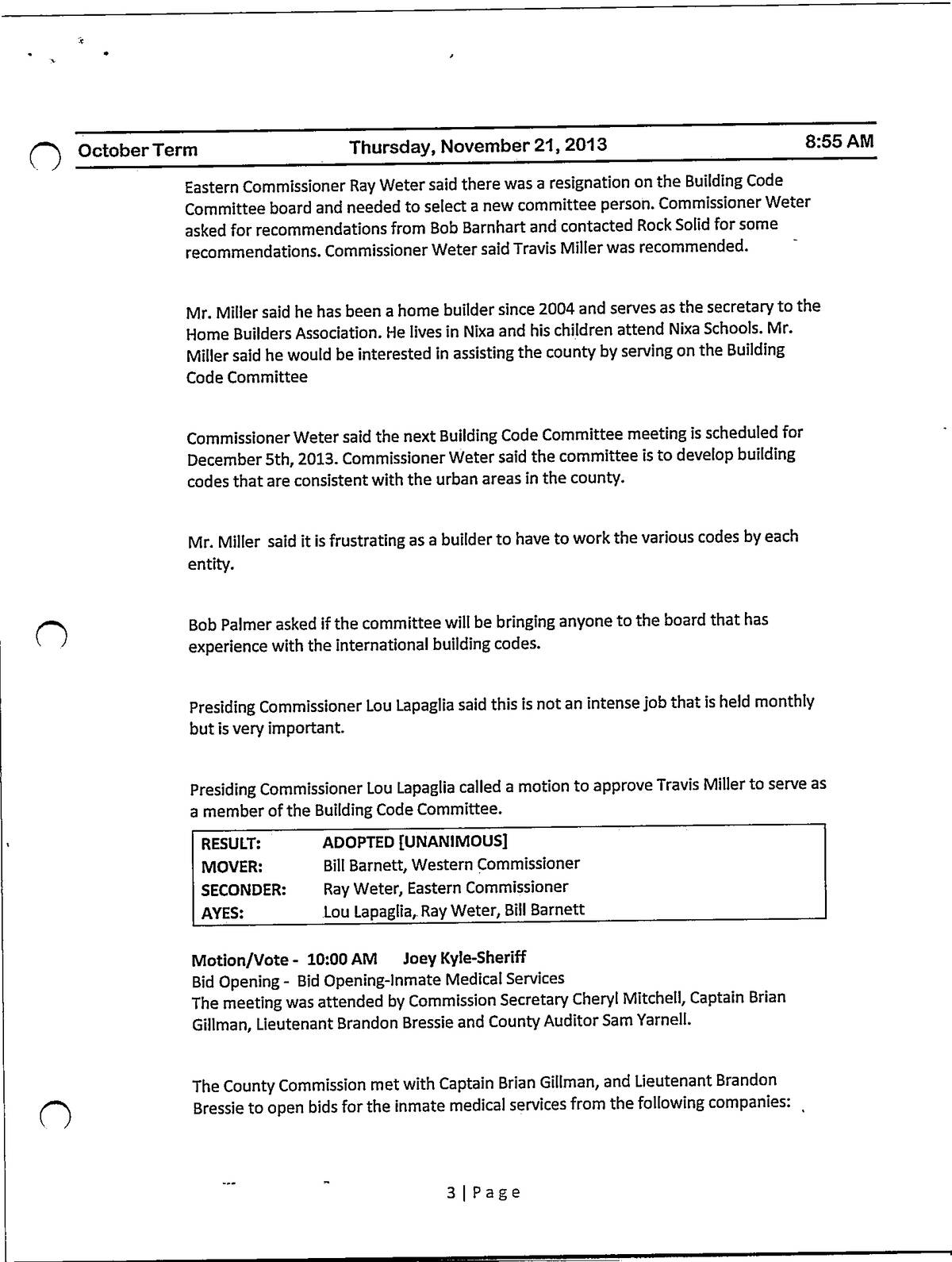 October Term Thursday, November 21, 2013 8:55 AM

Eastern Commissioner Ray Weter said there was a resignation on the Building Code Committee board and needed to select a new committee person. Commissioner Weter asked for recommendations from Bob Barnhart and contacted Rock Solid for some recommendations. Commissioner Weter said Travis Miller was recommended.

Mr. Miller said he has been a home builder since 2004 and serves as the secretary to the Home Builders Association. He lives in Nixa and his children attend Nixa Schools. Mr. Miller said he would be interested in assisting the county by serving on the Building Code Committee

Commissioner Weter said the next Building Code Committee meeting is scheduled for December 5th, 2013. Commissioner Weter said the committee is to develop building codes that are consistent with the urban areas in the county.

Mr. Miller said it is frustrating as a builder to have to work the various codes by each entity.

Bob Palmer asked if the committee will be bringing anyone to the board that has experience with the international building codes.

Presiding Commissioner Lou Lapaglia said this is not an intense job that is held monthly but is very important.

Presiding Commissioner Lou Lapaglia called a motion to approve Travis Miller to serve as a member of the Building Code Committee.

| RESULT: | ADOPTED [UNANIMOUS] |
|---|---|
| MOVER: | Bill Barnett, Western Commissioner |
| SECONDER: | Ray Weter, Eastern Commissioner |
| AYES: | Lou Lapaglia, Ray Weter, Bill Barnett |

Motion/Vote - 10:00 AM Joey Kyle-Sheriff
Bid Opening - Bid Opening-Inmate Medical Services
The meeting was attended by Commission Secretary Cheryl Mitchell, Captain Brian Gillman, Lieutenant Brandon Bressie and County Auditor Sam Yarnell.

The County Commission met with Captain Brian Gillman, and Lieutenant Brandon Bressie to open bids for the inmate medical services from the following companies:

3 | Page